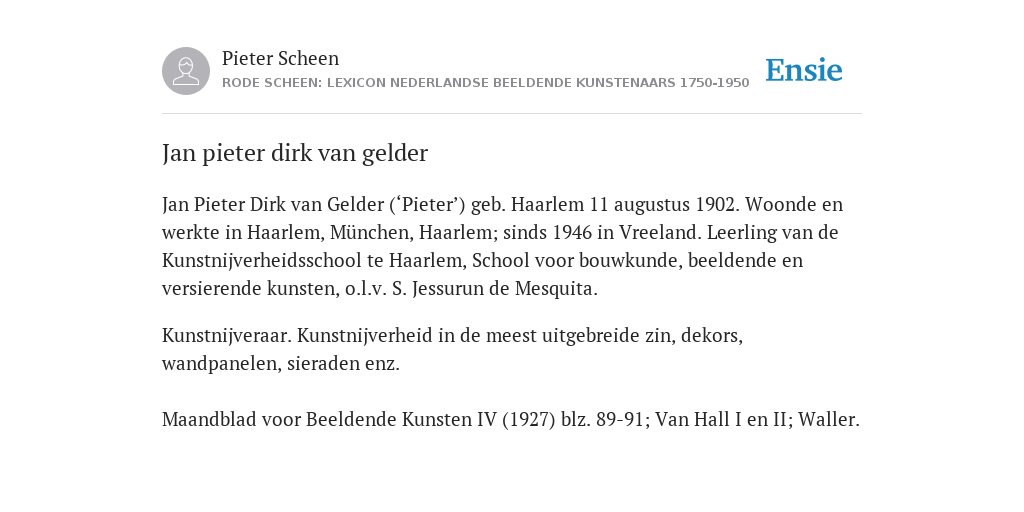 Pieter Scheen
RODE SCHEEN: LEXICON NEDERLANDSE BEELDENDE KUNSTENAARS 1750-1950

Ensie

Jan pieter dirk van gelder

Jan Pieter Dirk van Gelder (‘Pieter’) geb. Haarlem 11 augustus 1902. Woonde en werkte in Haarlem, München, Haarlem; sinds 1946 in Vreeland. Leerling van de Kunstnijverheidsschool te Haarlem, School voor bouwkunde, beeldende en versierende kunsten, o.l.v. S. Jessurun de Mesquita.

Kunstnijveraar. Kunstnijverheid in de meest uitgebreide zin, dekors, wandpanelen, sieraden enz.

Maandblad voor Beeldende Kunsten IV (1927) blz. 89-91; Van Hall I en II; Waller.